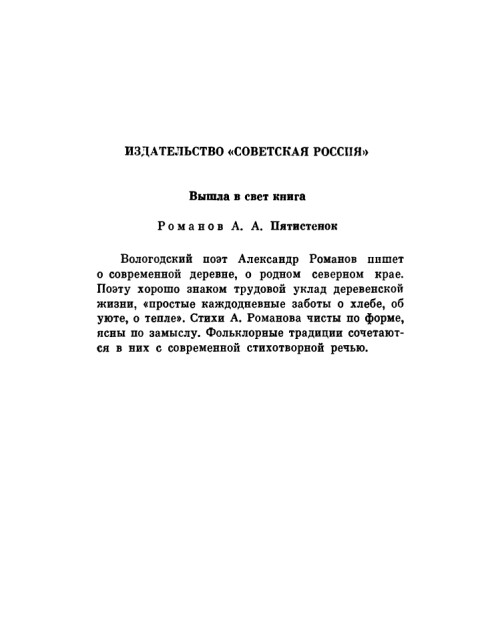 ИЗДАТЕЛЬСТВО «СОВЕТСКАЯ РОССИЯ»

Вышла в свет книга

Романов А. А. Пятистенок

Вологодский поэт Александр Романов пишет о современной деревне, о родном северном крае. Поэту хорошо знаком трудовой уклад деревенской жизни, «простые каждодневные заботы о хлебе, об уюте, о тепле». Стихи А. Романова чисты по форме, ясны по замыслу. Фольклорные традиции сочетаются в них с современной стихотворной речью.